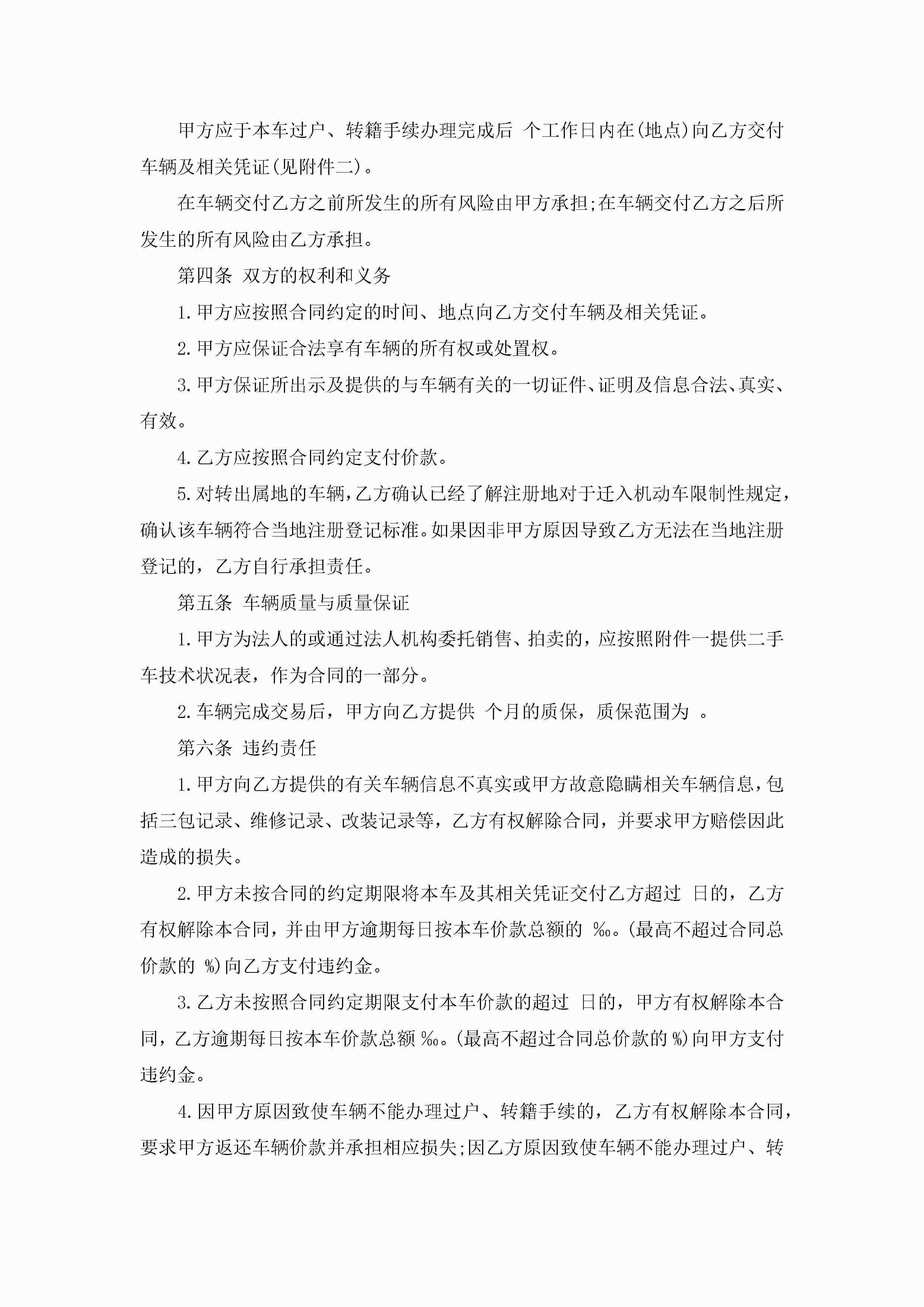 甲方应于本车过户、转籍手续办理完成后 个工作日内在(地点)向乙方交付车辆及相关凭证(见附件二)。

在车辆交付乙方之前所发生的所有风险由甲方承担;在车辆交付乙方之后所发生的所有风险由乙方承担。

第四条 双方的权利和义务

1.甲方应按照合同约定的时间、地点向乙方交付车辆及相关凭证。

2.甲方应保证合法享有车辆的所有权或处置权。

3.甲方保证所出示及提供的与车辆有关的一切证件、证明及信息合法、真实、有效。

4.乙方应按照合同约定支付价款。

5.对转出属地的车辆,乙方确认已经了解注册地对于迁入机动车限制性规定,确认该车辆符合当地注册登记标准。如果因非甲方原因导致乙方无法在当地注册登记的,乙方自行承担责任。

第五条 车辆质量与质量保证

1.甲方为法人的或通过法人机构委托销售、拍卖的,应按照附件一提供二手车技术状况表,作为合同的一部分。

2.车辆完成交易后,甲方向乙方提供 个月的质保,质保范围为 。

第六条 违约责任

1.甲方向乙方提供的有关车辆信息不真实或甲方故意隐瞒相关车辆信息,包括三包记录、维修记录、改装记录等,乙方有权解除合同,并要求甲方赔偿因此造成的损失。

2.甲方未按合同的约定期限将本车及其相关凭证交付乙方超过 日的,乙方有权解除本合同,并由甲方逾期每日按本车价款总额的 ‰。(最高不超过合同总价款的 %)向乙方支付违约金。

3.乙方未按照合同约定期限支付本车价款的超过 日的,甲方有权解除本合同,乙方逾期每日按本车价款总额 ‰。(最高不超过合同总价款的 %)向甲方支付违约金。

4.因甲方原因致使车辆不能办理过户、转籍手续的,乙方有权解除本合同,要求甲方返还车辆价款并承担相应损失;因乙方原因致使车辆不能办理过户、转